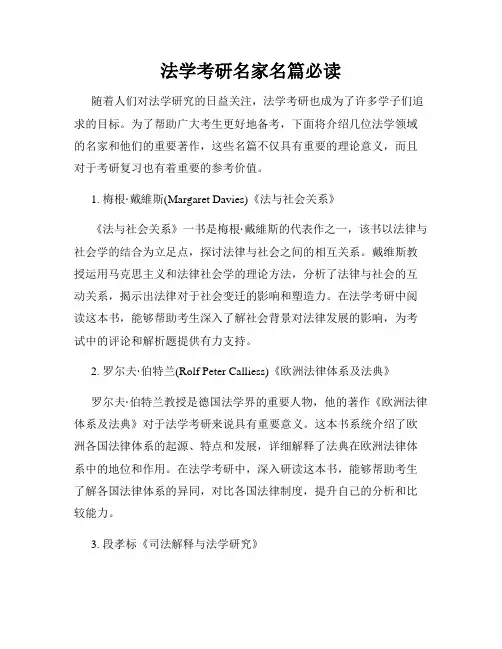 法学考研名家名篇必读

随着人们对法学研究的日益关注，法学考研也成为了许多学子们追求的目标。为了帮助广大考生更好地备考，下面将介绍几位法学领域的名家和他们的重要著作，这些名篇不仅具有重要的理论意义，而且对于考研复习也有着重要的参考价值。

1. 梅根·戴维斯(Margaret Davies)《法与社会关系》

《法与社会关系》一书是梅根·戴维斯的代表作之一，该书以法律与社会学的结合为立足点，探讨法律与社会之间的相互关系。戴维斯教授运用马克思主义和法律社会学的理论方法，分析了法律与社会的互动关系，揭示出法律对于社会变迁的影响和塑造力。在法学考研中阅读这本书，能够帮助考生深入了解社会背景对法律发展的影响，为考试中的评论和解析题提供有力支持。

2. 罗尔夫·伯特兰(Rolf Peter Calliess)《欧洲法律体系及法典》

罗尔夫·伯特兰教授是德国法学界的重要人物，他的著作《欧洲法律体系及法典》对于法学考研来说具有重要意义。这本书系统介绍了欧洲各国法律体系的起源、特点和发展，详细解释了法典在欧洲法律体系中的地位和作用。在法学考研中，深入研读这本书，能够帮助考生了解各国法律体系的异同，对比各国法律制度，提升自己的分析和比较能力。

3. 段孝标《司法解释与法学研究》